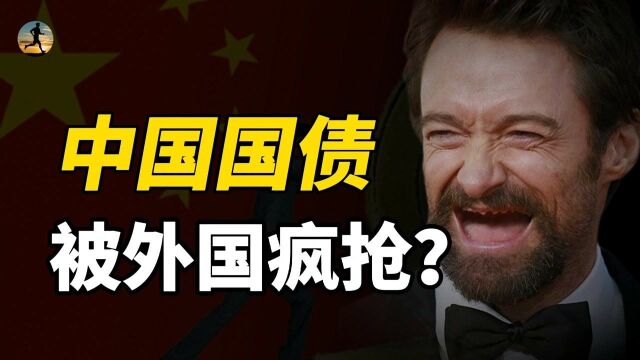 中国国债
被外国疯抢？